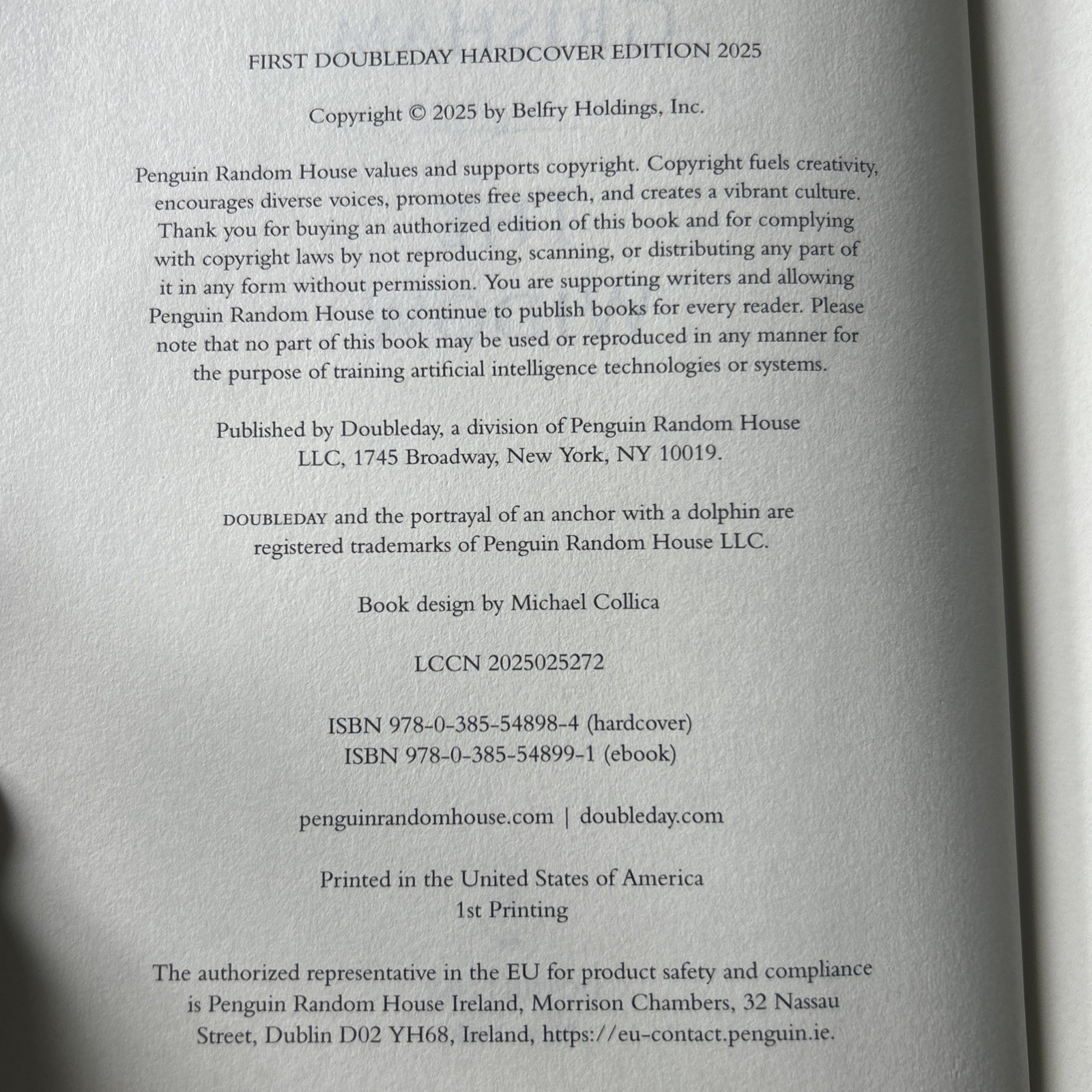 FIRST DOUBLEDAY HARDCOVER EDITION 2025

Copyright © 2025 by Belfry Holdings, Inc.

Penguin Random House values and supports copyright. Copyright fuels creativity, encourages diverse voices, promotes free speech, and creates a vibrant culture. Thank you for buying an authorized edition of this book and for complying with copyright laws by not reproducing, scanning, or distributing any part of it in any form without permission. You are supporting writers and allowing Penguin Random House to continue to publish books for every reader. Please note that no part of this book may be used or reproduced in any manner for the purpose of training artificial intelligence technologies or systems.

Published by Doubleday, a division of Penguin Random House LLC, 1745 Broadway, New York, NY 10019.

DOUBLEDAY and the portrayal of an anchor with a dolphin are registered trademarks of Penguin Random House LLC.

Book design by Michael Collica

LCCN 2025025272

ISBN 978-0-385-54898-4 (hardcover)
ISBN 978-0-385-54899-1 (ebook)

penguinrandomhouse.com | doubleday.com

Printed in the United States of America
1st Printing

The authorized representative in the EU for product safety and compliance is Penguin Random House Ireland, Morrison Chambers, 32 Nassau Street, Dublin D02 YH68, Ireland, https://eu-contact.penguin.ie.